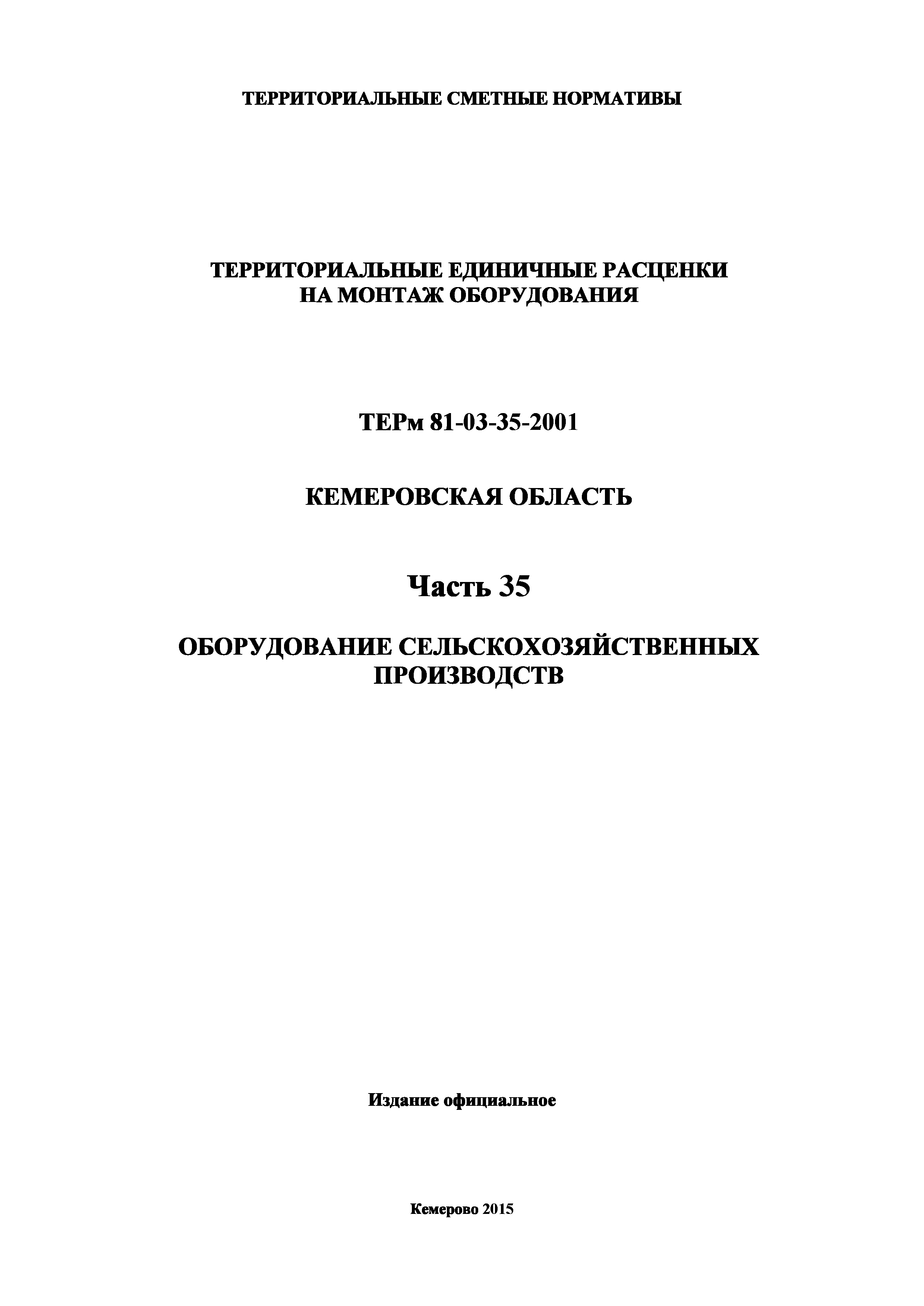 ТЕРРИТОРИАЛЬНЫЕ СМЕТНЫЕ НОРМАТИВЫ

ТЕРРИТОРИАЛЬНЫЕ ЕДИНИЧНЫЕ РАСЦЕНКИ
НА МОНТАЖ ОБОРУДОВАНИЯ

ТЕРм 81-03-35-2001

КЕМЕРОВСКАЯ ОБЛАСТЬ

Часть 35

ОБОРУДОВАНИЕ СЕЛЬСКОХОЗЯЙСТВЕННЫХ ПРОИЗВОДСТВ

Издание официальное

Кемерово 2015